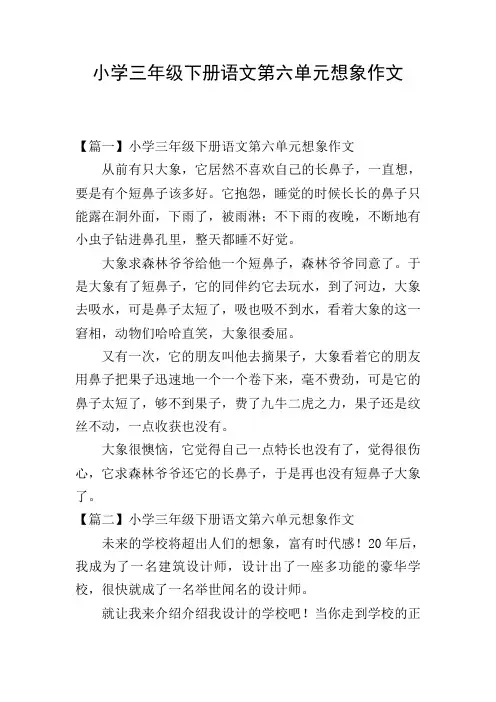 小学三年级下册语文第六单元想象作文

【篇一】小学三年级下册语文第六单元想象作文

从前有只大象，它居然不喜欢自己的长鼻子，一直想，要是有个短鼻子该多好。它抱怨，睡觉的时候长长的鼻子只能露在洞外面，下雨了，被雨淋；不下雨的夜晚，不断地有小虫子钻进鼻孔里，整天都睡不好觉。

大象求森林爷爷给他一个短鼻子，森林爷爷同意了。于是大象有了短鼻子，它的同伴约它去玩水，到了河边，大象去吸水，可是鼻子太短了，吸也吸不到水，看着大象的这一窘相，动物们哈哈直笑，大象很委屈。

又有一次，它的朋友叫他去摘果子，大象看着它的朋友用鼻子把果子迅速地一个一个卷下来，毫不费劲，可是它的鼻子太短了，够不到果子，费了九牛二虎之力，果子还是纹丝不动，一点收获也没有。

大象很懊恼，它觉得自己一点特长也没有了，觉得很伤心，它求森林爷爷还它的长鼻子，于是再也没有短鼻子大象了。

【篇二】小学三年级下册语文第六单元想象作文

未来的学校将超出人们的想象，富有时代感！20年后，我成为了一名建筑设计师，设计出了一座多功能的豪华学校，很快就成了一名举世闻名的设计师。

就让我来介绍介绍我设计的学校吧！当你走到学校的正